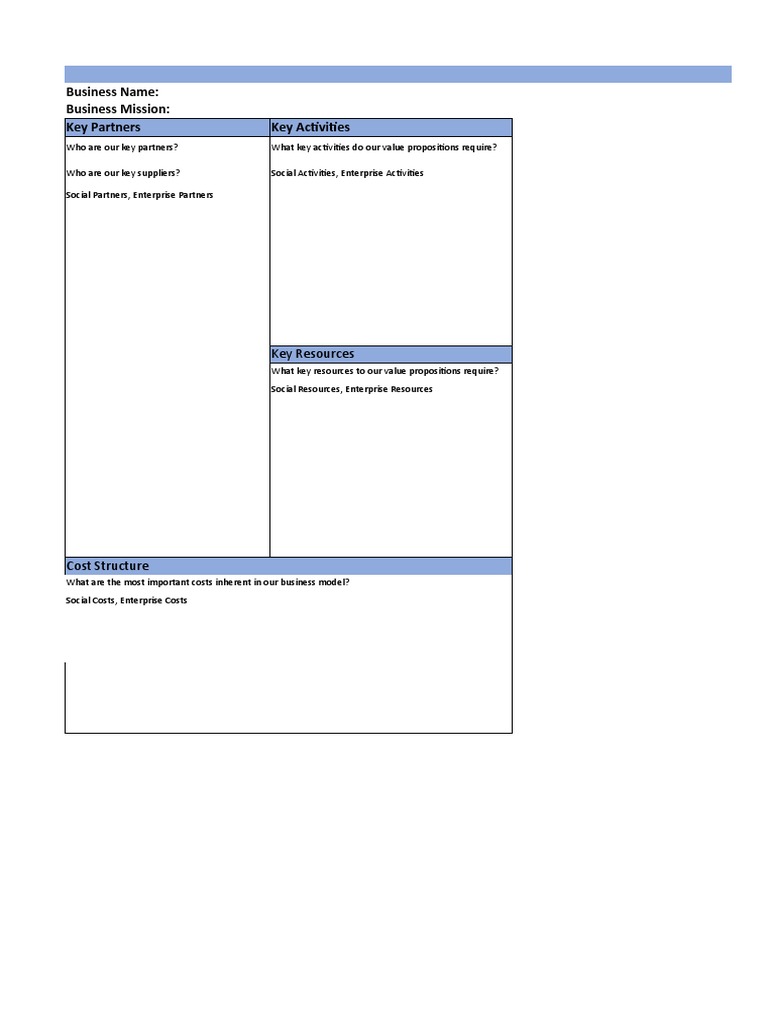 Business Name:
Business Mission:

Key Partners
Who are our key partners?
Who are our key suppliers?
Social Partners, Enterprise Partners

Key Activities
What key activities do our value propositions require?
Social Activities, Enterprise Activities

Key Resources
What key resources to our value propositions require?
Social Resources, Enterprise Resources

Cost Structure
What are the most important costs inherent in our business model?
Social Costs, Enterprise Costs